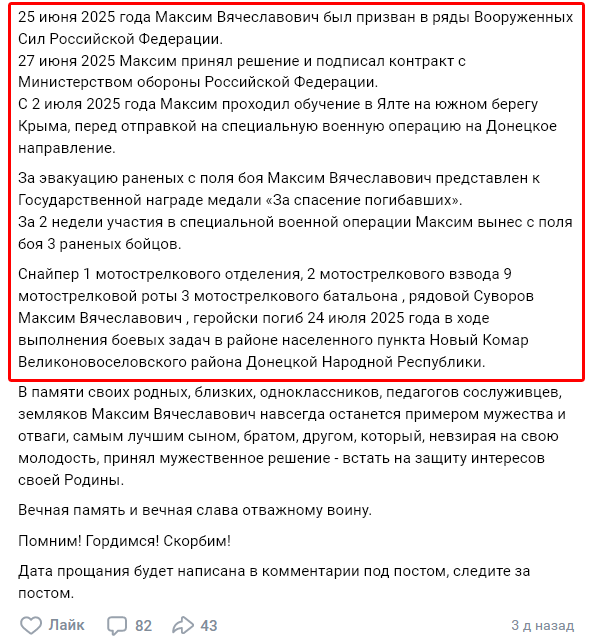 25 июня 2025 года Максим Вячеславович был призван в ряды Вооруженных Сил Российской Федерации.
27 июня 2025 Максим принял решение и подписал контракт с Министерством обороны Российской Федерации.
С 2 июля 2025 года Максим проходил обучение в Ялте на южном берегу Крыма, перед отправкой на специальную военную операцию на Донецкое направление.

За эвакуацию раненых с поля боя Максим Вячеславович представлен к Государственной награде медали «За спасение погибавших».
За 2 недели участия в специальной военной операции Максим вынес с поля боя 3 раненых бойцов.

Снайпер 1 мотострелкового отделения, 2 мотострелкового взвода 9 мотострелковой роты 3 мотострелкового батальона , рядовой Суворов Максим Вячеславович , геройски погиб 24 июля 2025 года в ходе выполнения боевых задач в районе населенного пункта Новый Комар Великоновоселовского района Донецкой Народной Республики.

В памяти своих родных, близких, одноклассников, педагогов сослуживцев, земляков Максим Вячеславович навсегда останется примером мужества и отваги, самым лучшим сыном, братом, другом, который, невзирая на свою молодость, принял мужественное решение - встать на защиту интересов своей Родины.

Вечная память и вечная слава отважному воину.

Помним! Гордимся! Скорбим!

Дата прощания будет написана в комментарии под постом, следите за постом.

Лайк 82 43 3 д назад